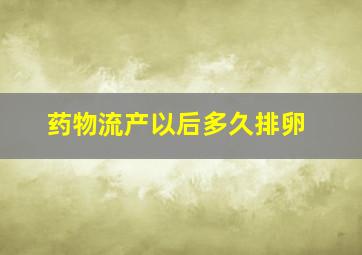 药物流产以后多久排卵